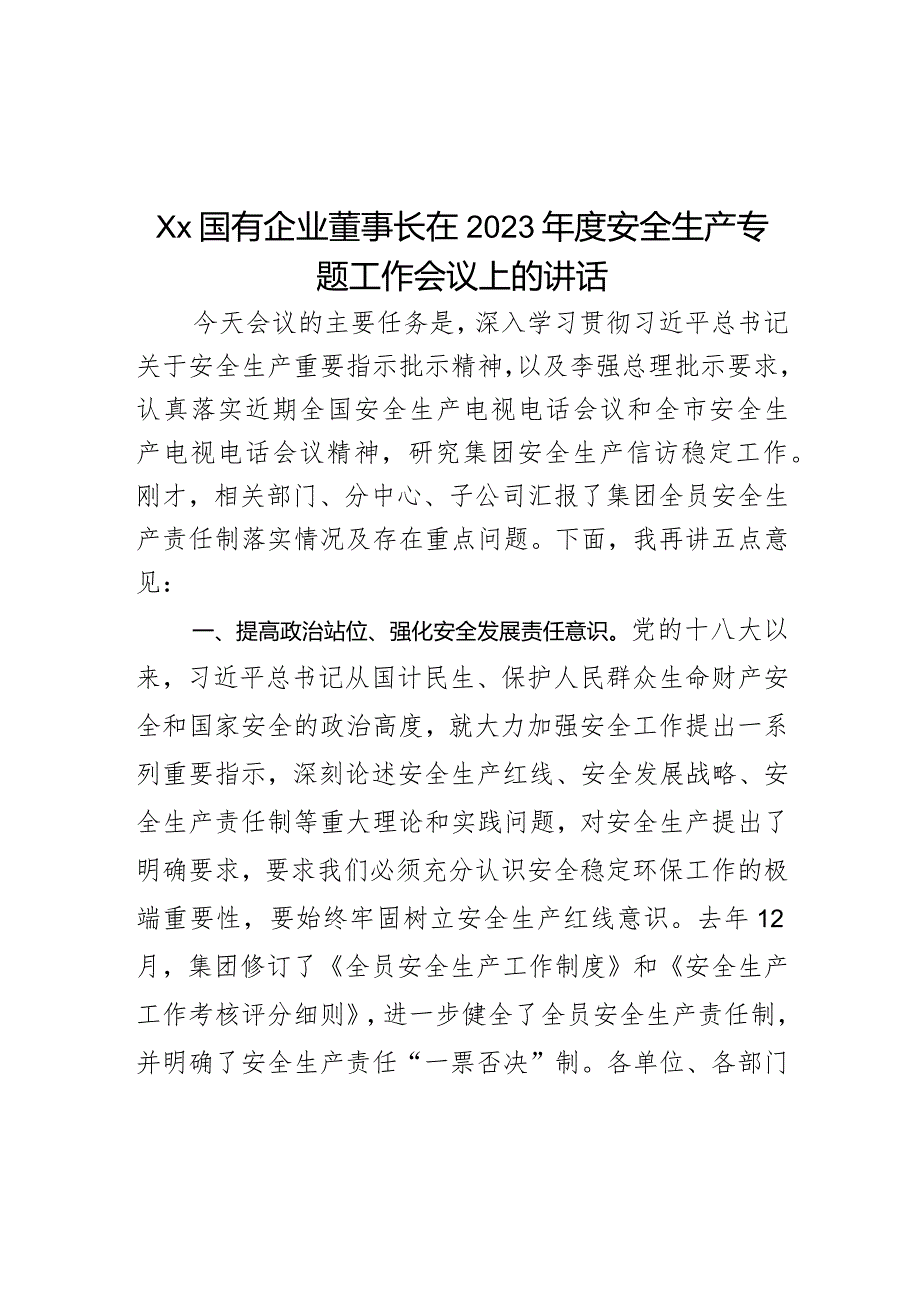 Xx国有企业董事长在2023年度安全生产专题工作会议上的讲话

今天会议的主要任务是，深入学习贯彻习近平总书记关于安全生产重要指示批示精神，以及李强总理批示要求，认真落实近期全国安全生产电视电话会议和全市安全生产电视电话会议精神，研究集团安全生产信访稳定工作。刚才，相关部门、分中心、子公司汇报了集团全员安全生产责任制落实情况及存在重点问题。下面，我再讲五点意见：

一、提高政治站位、强化安全发展责任意识。党的十八大以来，习近平总书记从国计民生、保护人民群众生命财产安全和国家安全的政治高度，就大力加强安全工作提出一系列重要指示，深刻论述安全生产红线、安全发展战略、安全生产责任制等重大理论和实践问题，对安全生产提出了明确要求，要求我们必须充分认识安全稳定环保工作的极端重要性，要始终牢固树立安全生产红线意识。去年12月，集团修订了《全员安全生产工作制度》和《安全生产工作考核评分细则》，进一步健全了全员安全生产责任制，并明确了安全生产责任“一票否决”制。各单位、各部门